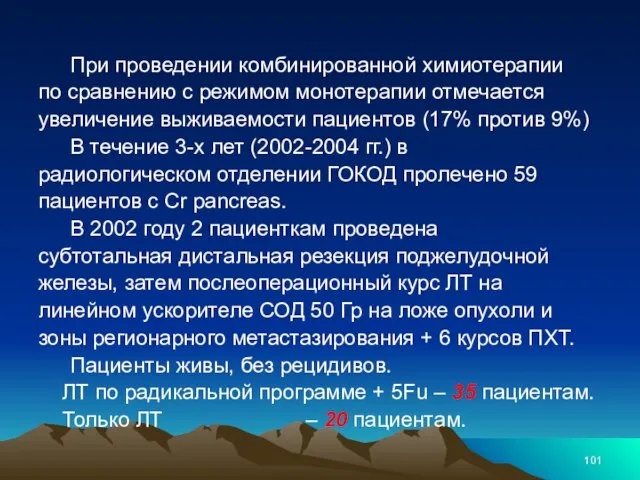 При проведении комбинированной химиотерапии по сравнению с режимом монотерапии отмечается увеличение выживаемости пациентов (17% против 9%)

В течение 3-х лет (2002-2004 гг.) в радиологическом отделении ГОКОД пролечено 59 пациентов с Cr pancreas.

В 2002 году 2 пациенткам проведена субтотальная дистальная резекция поджелудочной железы, затем послеоперационный курс ЛТ на линейном ускорителе СОД 50 Гр на ложе опухоли и зоны регионарного метастазирования + 6 курсов ПХТ.

Пациенты живы, без рецидивов.

ЛТ по радикальной программе + 5Fu – 35 пациентам.

Только ЛТ – 20 пациентам.

101